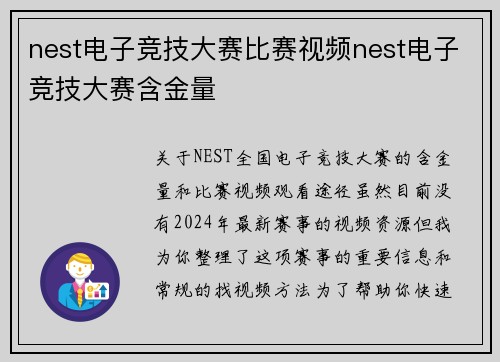 nest电子竞技大赛比赛视频nest电子竞技大赛含金量

关于NEST全国电子竞技大赛的含金量和比赛视频观看途径虽然目前没有2024年最新赛事的视频资源但我为你整理了这项赛事的重要信息和常规的找视频方法为了帮助你快速